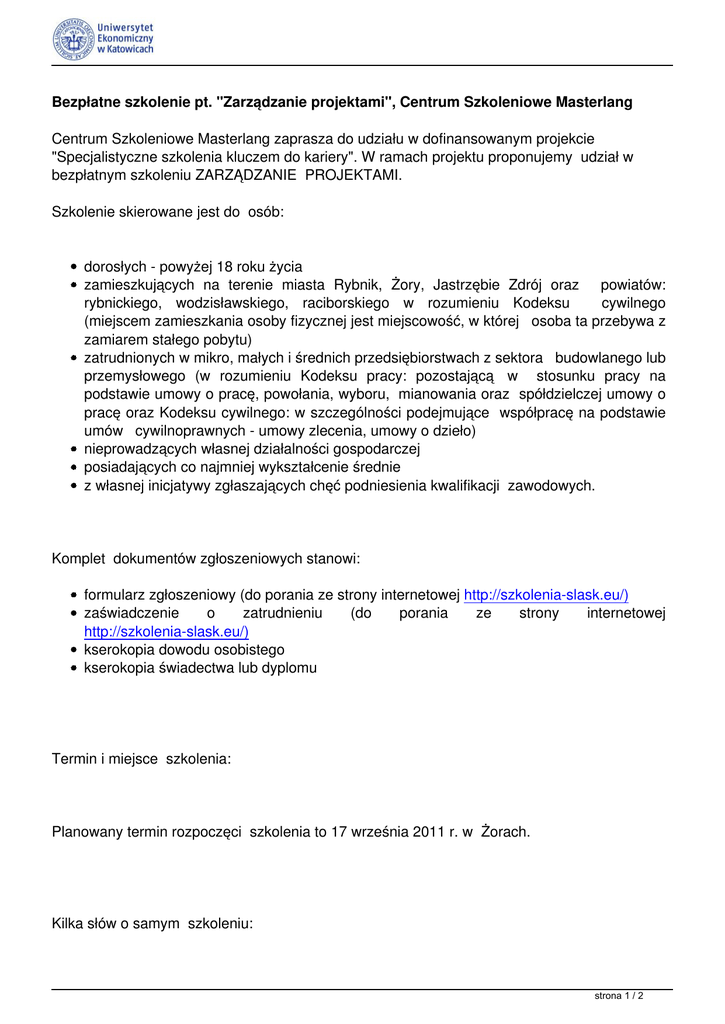 Uniwersytet Ekonomiczny w Katowicach

**Bezpłatne szkolenie pt. "Zarządzanie projektami", Centrum Szkoleniowe Masterlang**

Centrum Szkoleniowe Masterlang zaprasza do udziału w dofinansowanym projekcie "Specjalistyczne szkolenia kluczem do kariery". W ramach projektu proponujemy udział w bezpłatnym szkoleniu ZARZĄDZANIE PROJEKTAMI.

Szkolenie skierowane jest do osób:

- dorosłych - powyżej 18 roku życia
- zamieszkujących na terenie miasta Rybnik, Żory, Jastrzębie Zdrój oraz powiatów: rybnickiego, wodzisławskiego, raciborskiego w rozumieniu Kodeksu cywilnego (miejscem zamieszkania osoby fizycznej jest miejscowość, w której osoba ta przebywa z zamiarem stałego pobytu)
- zatrudnionych w mikro, małych i średnich przedsiębiorstwach z sektora budowlanego lub przemysłowego (w rozumieniu Kodeksu pracy: pozostającą w stosunku pracy na podstawie umowy o pracę, powołania, wyboru, mianowania oraz spółdzielczej umowy o pracę oraz Kodeksu cywilnego: w szczególności podejmujące współpracę na podstawie umów cywilnoprawnych - umowy zlecenia, umowy o dzieło)
- nieprowadzących własnej działalności gospodarczej
- posiadających co najmniej wykształcenie średnie
- z własnej inicjatywy zgłaszających chęć podniesienia kwalifikacji zawodowych.

Komplet dokumentów zgłoszeniowych stanowi:

- formularz zgłoszeniowy (do porania ze strony internetowej http://szkolenia-slask.eu/)
- zaświadczenie o zatrudnieniu (do porania ze strony internetowej http://szkolenia-slask.eu/)
- kserokopia dowodu osobistego
- kserokopia świadectwa lub dyplomu

Termin i miejsce szkolenia:

Planowany termin rozpoczęci szkolenia to 17 września 2011 r. w Żorach.

Kilka słów o samym szkoleniu:

strona 1 / 2